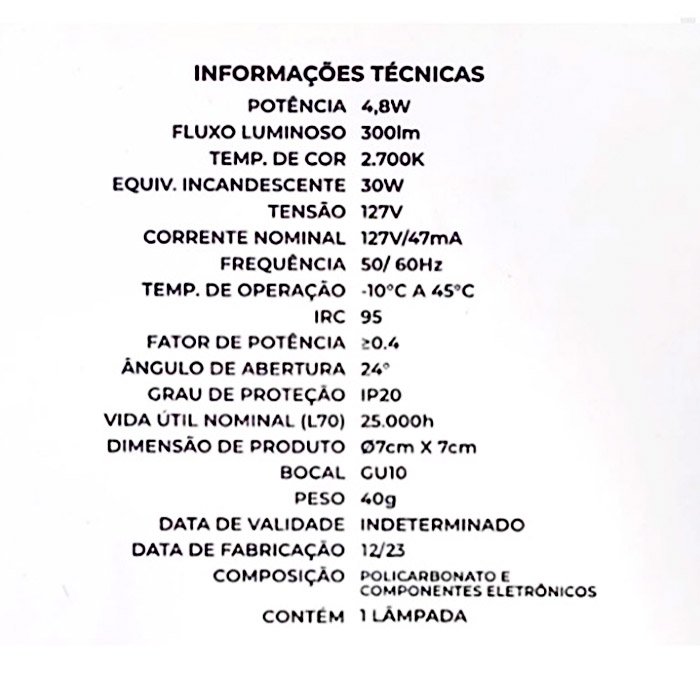 INFORMAÇÕES TÉCNICAS

POTÊNCIA 4,8W
FLUXO LUMINOSO 300lm
TEMP. DE COR 2.700K
EQUIV. INCANDESCENTE 30W
TENSÃO 127V
CORRENTE NOMINAL 127V/47mA
FREQUÊNCIA 50/ 60Hz
TEMP. DE OPERAÇÃO -10°C A 45°C
IRC 95
FATOR DE POTÊNCIA ≥0.4
ÂNGULO DE ABERTURA 24°
GRAU DE PROTEÇÃO IP20
VIDA ÚTIL NOMINAL (L70) 25.000h
DIMENSÃO DE PRODUTO Ø7cm X 7cm
BOCAL GU10
PESO 40g
DATA DE VALIDADE INDETERMINADO
DATA DE FABRICAÇÃO 12/23
COMPOSIÇÃO POLICARBONATO E COMPONENTES ELETRÔNICOS
CONTÉM 1 LÂMPADA